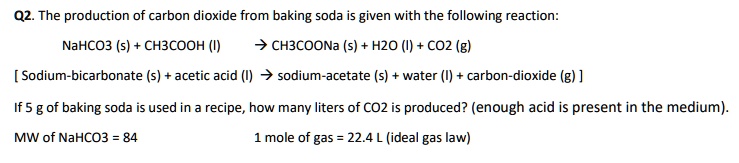 Q2. The production of carbon dioxide from baking soda is given with the following reaction:

NaHCO3 (s) + CH3COOH (l) → CH3COONa (s) + H2O (l) + CO2 (g)

[ Sodium-bicarbonate (s) + acetic acid (l) → sodium-acetate (s) + water (l) + carbon-dioxide (g) ]

If 5 g of baking soda is used in a recipe, how many liters of CO2 is produced? (enough acid is present in the medium).

MW of NaHCO3 = 84 1 mole of gas = 22.4 L (ideal gas law)